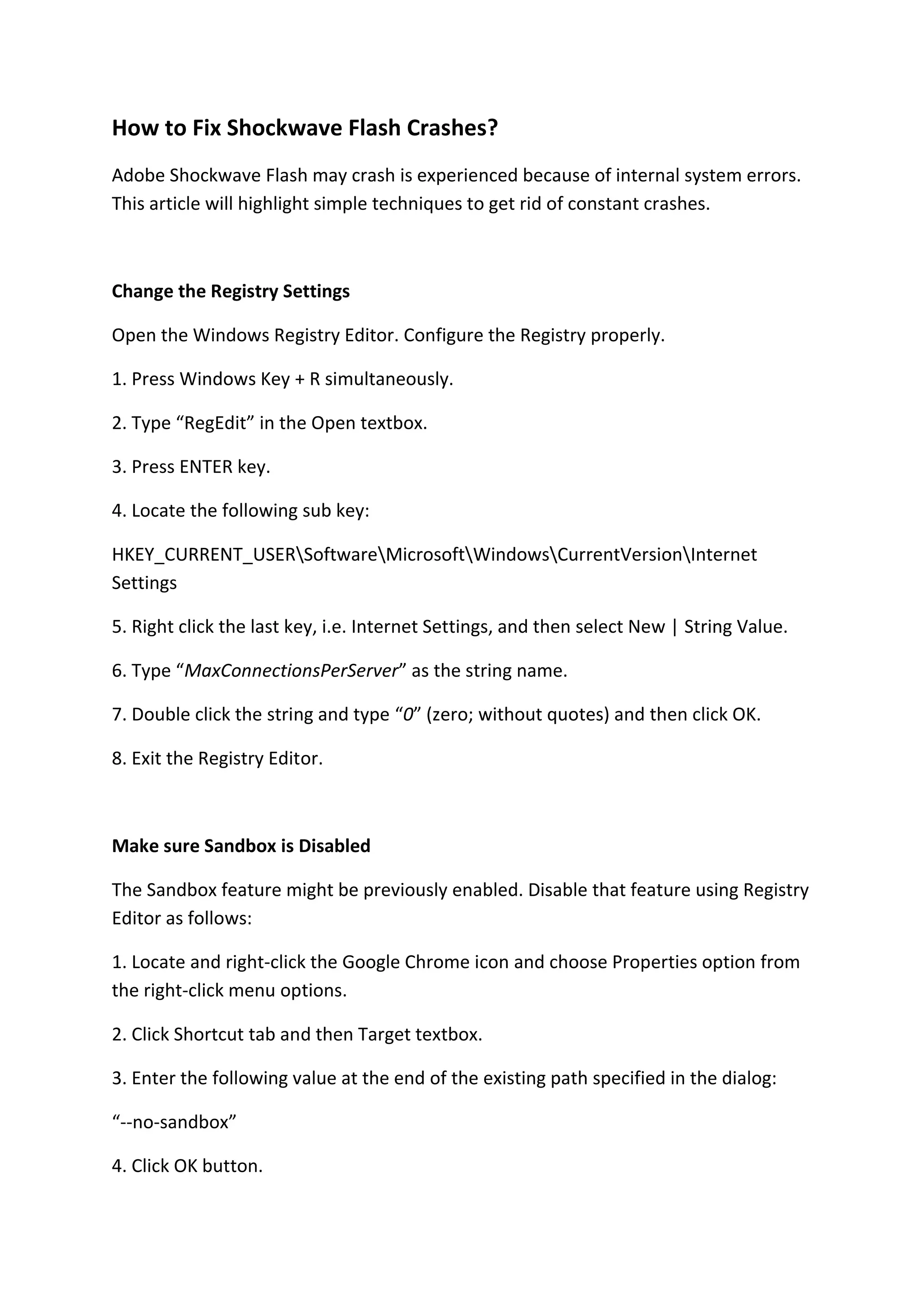 How to Fix Shockwave Flash Crashes?

Adobe Shockwave Flash may crash is experienced because of internal system errors. This article will highlight simple techniques to get rid of constant crashes.

Change the Registry Settings

Open the Windows Registry Editor. Configure the Registry properly.

1. Press Windows Key + R simultaneously.

2. Type “RegEdit” in the Open textbox.

3. Press ENTER key.

4. Locate the following sub key:

HKEY_CURRENT_USER\Software\Microsoft\Windows\CurrentVersion\Internet Settings

5. Right click the last key, i.e. Internet Settings, and then select New | String Value.

6. Type “MaxConnectionsPerServer” as the string name.

7. Double click the string and type “0” (zero; without quotes) and then click OK.

8. Exit the Registry Editor.

Make sure Sandbox is Disabled

The Sandbox feature might be previously enabled. Disable that feature using Registry Editor as follows:

1. Locate and right-click the Google Chrome icon and choose Properties option from the right-click menu options.

2. Click Shortcut tab and then Target textbox.

3. Enter the following value at the end of the existing path specified in the dialog:

“--no-sandbox”

4. Click OK button.